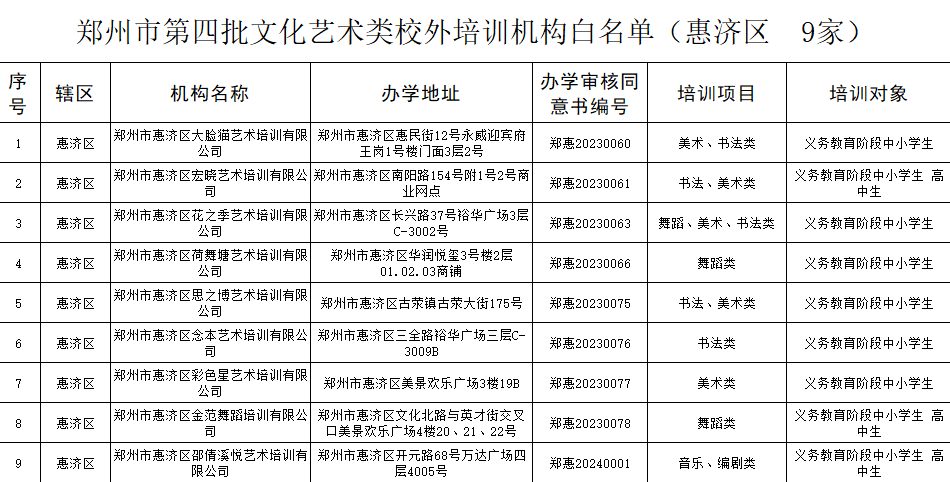 郑州市第四批文化艺术类校外培训机构白名单（惠济区　9家）

| 序号 | 辖区 | 机构名称 | 办学地址 | 办学审核同意书编号 | 培训项目 | 培训对象 |
|---|---|---|---|---|---|---|
| 1 | 惠济区 | 郑州市惠济区大脸猫艺术培训有限公司 | 郑州市惠济区惠民街12号永威迎宾府王岗1号楼门面3层2号 | 郑惠20230060 | 美术、书法类 | 义务教育阶段中小学生 |
| 2 | 惠济区 | 郑州市惠济区宏晓艺术培训有限公司 | 郑州市惠济区南阳路154号附1号2号商业网点 | 郑惠20230061 | 书法、美术类 | 义务教育阶段中小学生 高中生 |
| 3 | 惠济区 | 郑州市惠济区花之季艺术培训有限公司 | 郑州市惠济区长兴路37号裕华广场3层C-3002号 | 郑惠20230063 | 舞蹈、美术、书法类 | 义务教育阶段中小学生 |
| 4 | 惠济区 | 郑州市惠济区荷舞婕艺术培训有限公司 | 郑州市惠济区华润悦玺3号楼2层01.02.03商铺 | 郑惠20230066 | 舞蹈类 | 义务教育阶段中小学生 |
| 5 | 惠济区 | 郑州市惠济区思之博艺术培训有限公司 | 郑州市惠济区古荥镇古荥大街175号 | 郑惠20230075 | 书法、美术类 | 义务教育阶段中小学生 |
| 6 | 惠济区 | 郑州市惠济区念本艺术培训有限公司 | 郑州市惠济区三全路裕华广场三层C-3009B | 郑惠20230076 | 书法类 | 义务教育阶段中小学生 |
| 7 | 惠济区 | 郑州市惠济区彩色星艺术培训有限公司 | 郑州市惠济区美景欢乐广场3楼19B | 郑惠20230077 | 美术类 | 义务教育阶段中小学生 |
| 8 | 惠济区 | 郑州市惠济区金范舞蹈培训有限公司 | 郑州市惠济区文化北路与英才街交叉口美景欢乐广场4楼20、21、22号 | 郑惠20230078 | 舞蹈类 | 义务教育阶段中小学生 高中生 |
| 9 | 惠济区 | 郑州市惠济区邵倩溪悦艺术培训有限公司 | 郑州市惠济区开元路68号万达广场四层4005号 | 郑惠20240001 | 音乐、编剧类 | 义务教育阶段中小学生 高中生 |